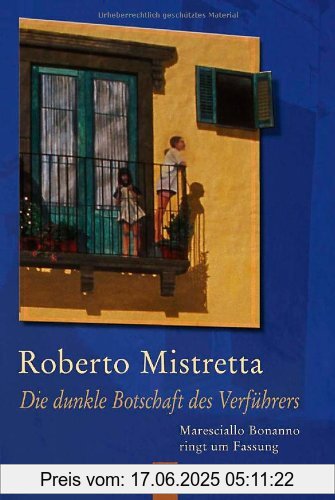 Urheberrechtlich geschütztes Material

Roberto Mistretta

Die dunkle Botschaft des Verführers

Maresciallo Bonanno ringt um Fassung

Preis vom: 17.06.2025 05:11:22